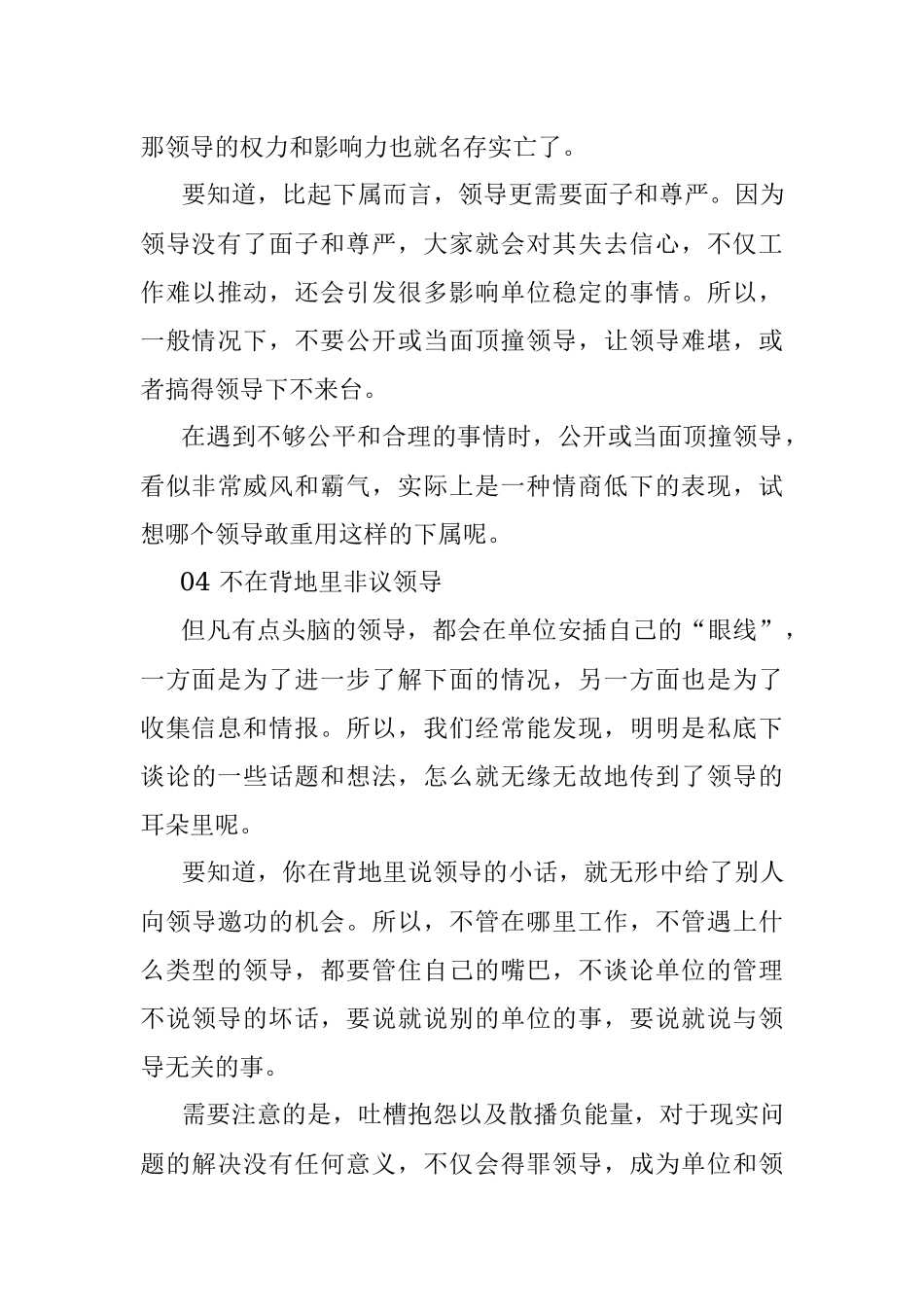 那领导的权力和影响力也就名存实亡了。

要知道，比起下属而言，领导更需要面子和尊严。因为领导没有了面子和尊严，大家就会对其失去信心，不仅工作难以推动，还会引发很多影响单位稳定的事情。所以，一般情况下，不要公开或当面顶撞领导，让领导难堪，或者搞得领导下不来台。

在遇到不够公平和合理的事情时，公开或当面顶撞领导，看似非常威风和霸气，实际上是一种情商低下的表现，试想哪个领导敢重用这样的下属呢。

04 不在背地里非议领导

但凡有点头脑的领导，都会在单位安插自己的“眼线”，一方面是为了进一步了解下面的情况，另一方面也是为了收集信息和情报。所以，我们经常能发现，明明是私底下谈论的一些话题和想法，怎么就无缘无故地传到了领导的耳朵里呢。

要知道，你在背地里说领导的小话，就无形中给了别人向领导邀功的机会。所以，不管在哪里工作，不管遇上什么类型的领导，都要管住自己的嘴巴，不谈论单位的管理不说领导的坏话，要说就说别的单位的事，要说就说与领导无关的事。

需要注意的是，吐槽抱怨以及散播负能量，对于现实问题的解决没有任何意义，不仅会得罪领导，成为单位和领